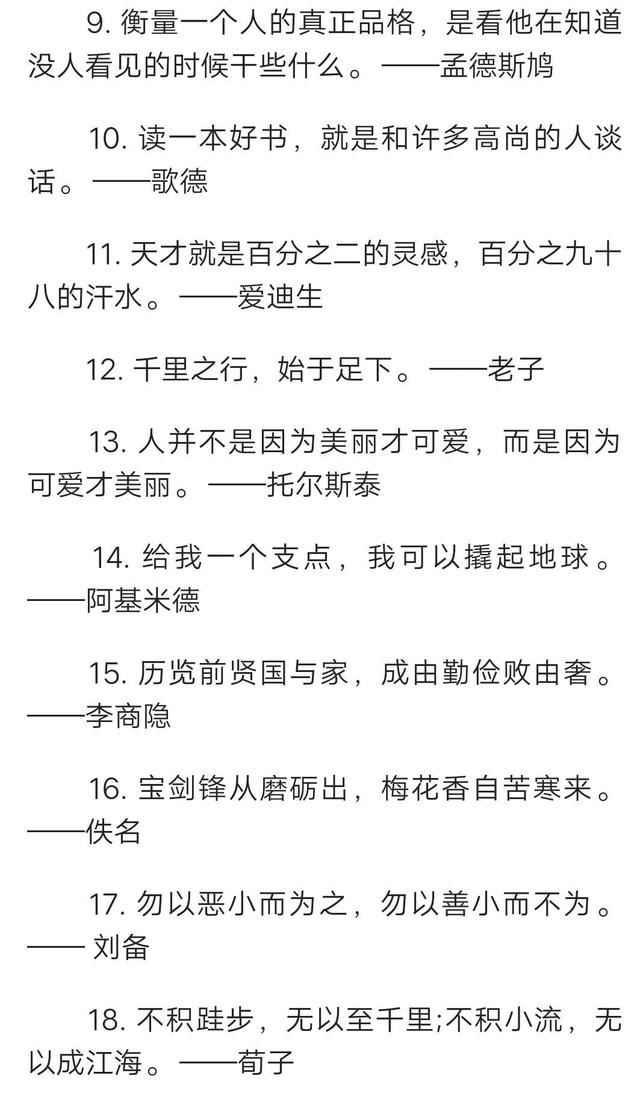 9. 衡量一个人的真正品格，是看他在知道没人看见的时候干些什么。——孟德斯鸠

10. 读一本好书，就是和许多高尚的人谈话。——歌德

11. 天才就是百分之二的灵感，百分之九十八的汗水。——爱迪生

12. 千里之行，始于足下。——老子

13. 人并不是因为美丽才可爱，而是因为可爱才美丽。——托尔斯泰

14. 给我一个支点，我可以撬起地球。——阿基米德

15. 历览前贤国与家，成由勤俭败由奢。——李商隐

16. 宝剑锋从磨砺出，梅花香自苦寒来。——佚名

17. 勿以恶小而为之，勿以善小而不为。—— 刘备

18. 不积跬步，无以至千里;不积小流，无以成江海。——荀子